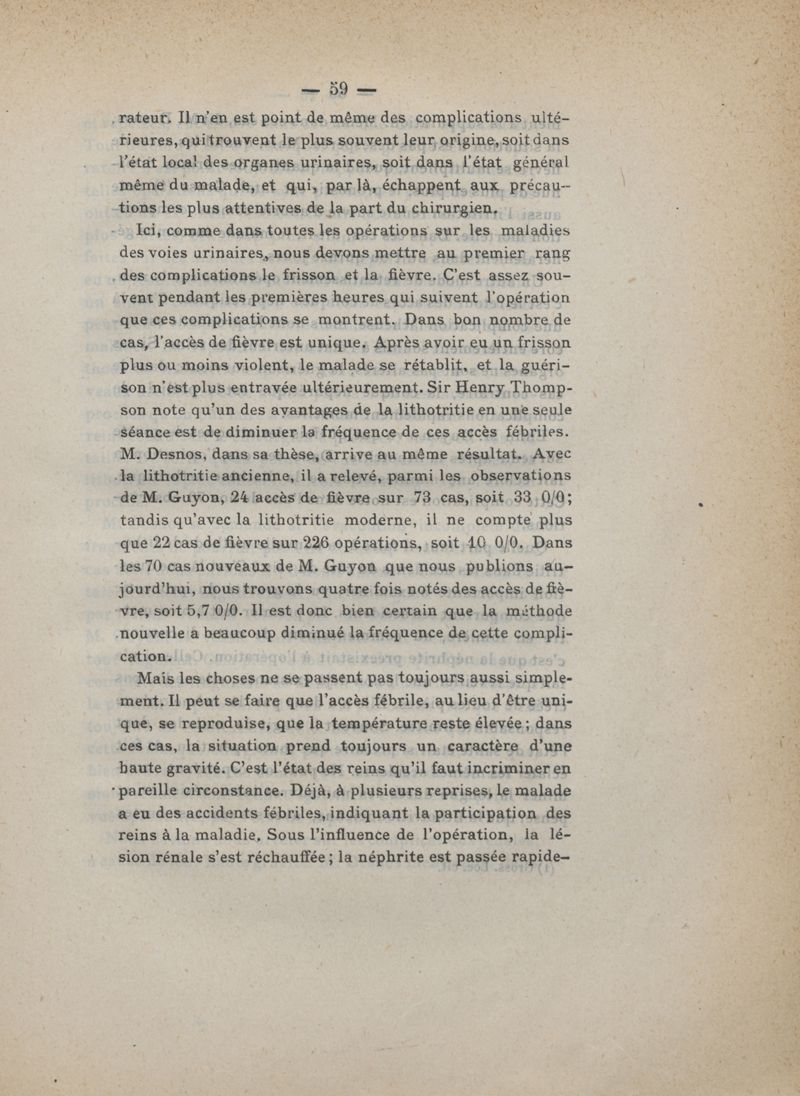 — 59 —

rateur. Il n'en est point de même des complications ultérieures, qui trouvent le plus souvent leur origine, soit dans l'état local des organes urinaires, soit dans l'état général même du malade, et qui, par là, échappent aux précautions les plus attentives de la part du chirurgien.

Ici, comme dans toutes les opérations sur les maladies des voies urinaires, nous devons mettre au premier rang des complications le frisson et la fièvre. C'est assez souvent pendant les premières heures qui suivent l'opération que ces complications se montrent. Dans bon nombre de cas, l'accès de fièvre est unique. Après avoir eu un frisson plus ou moins violent, le malade se rétablit, et la guérison n'est plus entravée ultérieurement. Sir Henry Thompson note qu'un des avantages de la lithotritie en une seule séance est de diminuer la fréquence de ces accès fébriles. M. Desnos, dans sa thèse, arrive au même résultat. Avec la lithotritie ancienne, il a relevé, parmi les observations de M. Guyon, 24 accès de fièvre sur 73 cas, soit 33 0/0; tandis qu'avec la lithotritie moderne, il ne compte plus que 22 cas de fièvre sur 226 opérations, soit 10 0/0. Dans les 70 cas nouveaux de M. Guyon que nous publions aujourd'hui, nous trouvons quatre fois notés des accès de fièvre, soit 5,7 0/0. Il est donc bien certain que la méthode nouvelle a beaucoup diminué la fréquence de cette complication.

Mais les choses ne se passent pas toujours aussi simplement. Il peut se faire que l'accès fébrile, au lieu d'être unique, se reproduise, que la température reste élevée; dans ces cas, la situation prend toujours un caractère d'une haute gravité. C'est l'état des reins qu'il faut incriminer en pareille circonstance. Déjà, à plusieurs reprises, le malade a eu des accidents fébriles, indiquant la participation des reins à la maladie. Sous l'influence de l'opération, la lésion rénale s'est réchauffée; la néphrite est passée rapide-